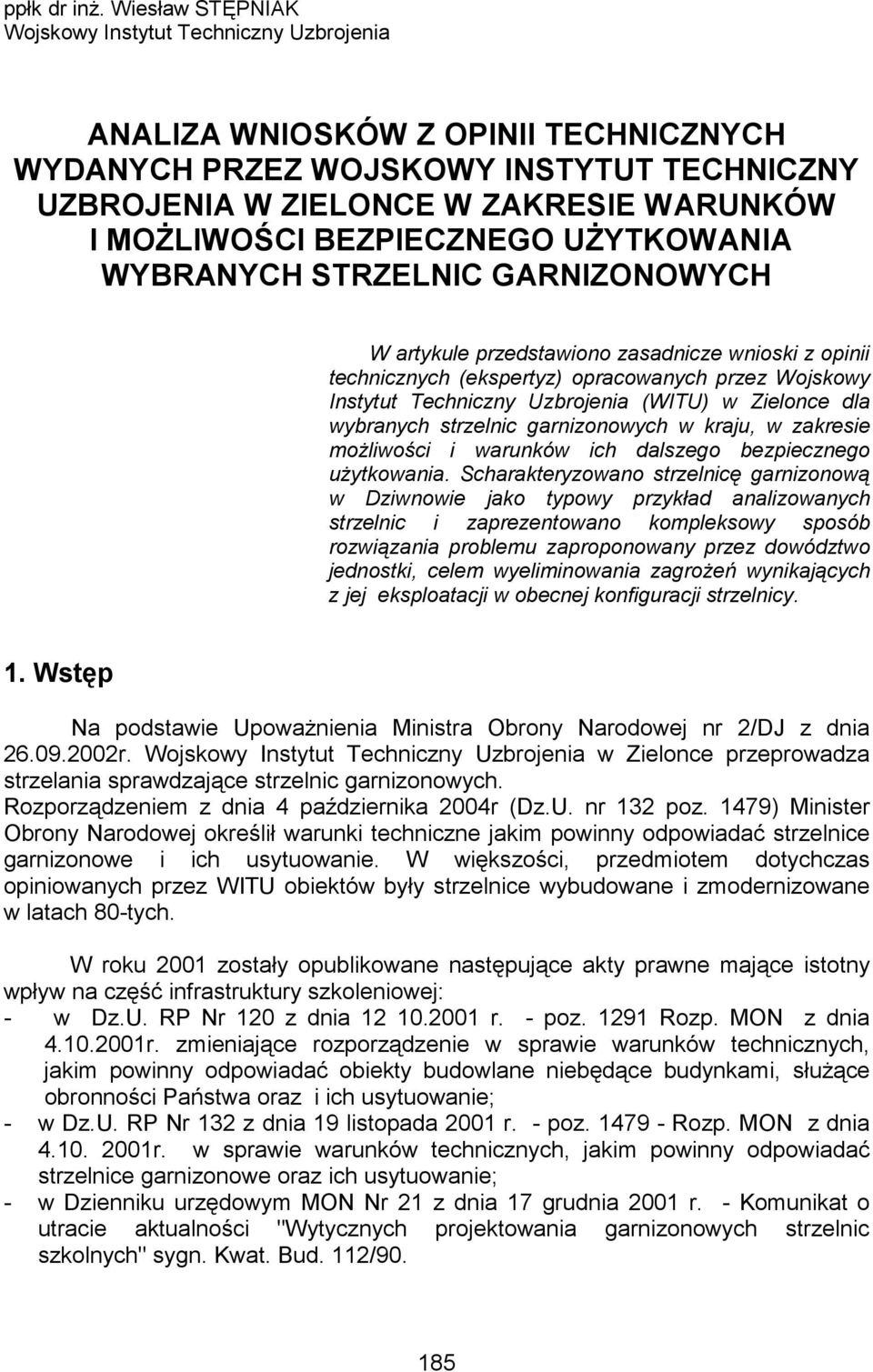 ppłk dr inż. Wiesław STĘPNIAK
Wojskowy Instytut Techniczny Uzbrojenia

ANALIZA WNIOSKÓW Z OPINII TECHNICZNYCH WYDANYCH PRZEZ WOJSKOWY INSTYTUT TECHNICZNY UZBROJENIA W ZIELONCE W ZAKRESIE WARUNKÓW I MOŻLIWOŚCI BEZPIECZNEGO UŻYTKOWANIA WYBRANYCH STRZELNIC GARNIZONOWYCH

W artykule przedstawiono zasadnicze wnioski z opinii technicznych (ekspertyz) opracowanych przez Wojskowy Instytut Techniczny Uzbrojenia (WITU) w Zielonce dla wybranych strzelnic garnizonowych w kraju, w zakresie możliwości i warunków ich dalszego bezpiecznego użytkowania. Scharakteryzowano strzelnicę garnizonową w Dziwnowie jako typowy przykład analizowanych strzelnic i zaprezentowano kompleksowy sposób rozwiązania problemu zaproponowany przez dowództwo jednostki, celem wyeliminowania zagrożeń wynikających z jej eksploatacji w obecnej konfiguracji strzelnicy.

1. Wstęp

Na podstawie Upoważnienia Ministra Obrony Narodowej nr 2/DJ z dnia 26.09.2002r. Wojskowy Instytut Techniczny Uzbrojenia w Zielonce przeprowadza strzelania sprawdzające strzelnic garnizonowych.
Rozporządzeniem z dnia 4 października 2004r (Dz.U. nr 132 poz. 1479) Minister Obrony Narodowej określił warunki techniczne jakim powinny odpowiadać strzelnice garnizonowe i ich usytuowanie. W większości, przedmiotem dotychczas opiniowanych przez WITU obiektów były strzelnice wybudowane i zmodernizowane w latach 80-tych.

W roku 2001 zostały opublikowane następujące akty prawne mające istotny wpływ na część infrastruktury szkoleniowej:
- w Dz.U. RP Nr 120 z dnia 12 10.2001 r. - poz. 1291 Rozp. MON z dnia 4.10.2001r. zmieniające rozporządzenie w sprawie warunków technicznych, jakim powinny odpowiadać obiekty budowlane niebędące budynkami, służące obronności Państwa oraz i ich usytuowanie;
- w Dz.U. RP Nr 132 z dnia 19 listopada 2001 r. - poz. 1479 - Rozp. MON z dnia 4.10. 2001r. w sprawie warunków technicznych, jakim powinny odpowiadać strzelnice garnizonowe oraz ich usytuowanie;
- w Dzienniku urzędowym MON Nr 21 z dnia 17 grudnia 2001 r. - Komunikat o utracie aktualności "Wytycznych projektowania garnizonowych strzelnic szkolnych" sygn. Kwat. Bud. 112/90.

185